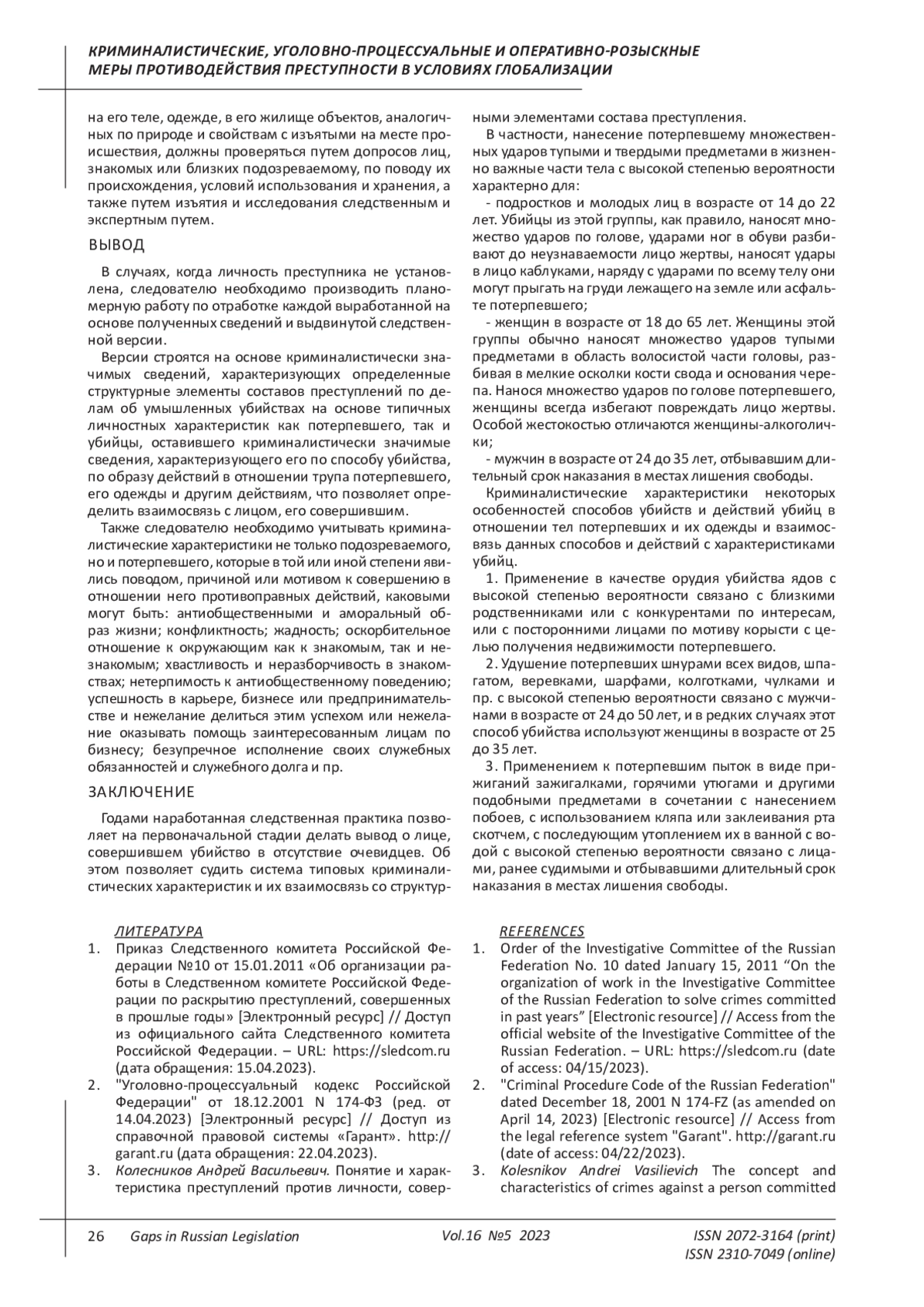 КРИМИНАЛИСТИЧЕСКИЕ, УГОЛОВНО-ПРОЦЕССУАЛЬНЫЕ И ОПЕРАТИВНО-РОЗЫСКНЫЕ МЕРЫ ПРОТИВОДЕЙСТВИЯ ПРЕСТУПНОСТИ В УСЛОВИЯХ ГЛОБАЛИЗАЦИИ

на его теле, одежде, в его жилище объектов, аналогичных по природе и свойствам с изъятыми на месте происшествия, должны проверяться путем допросов лиц, знакомых или близких подозреваемому, по поводу их происхождения, условий использования и хранения, а также путем изъятия и исследования следственным и экспертным путем.

ВЫВОД

В случаях, когда личность преступника не установлена, следователю необходимо производить планомерную работу по отработке каждой выработанной на основе полученных сведений и выдвинутой следственной версии.

Версии строятся на основе криминалистически значимых сведений, характеризующих определенные структурные элементы составов преступлений по делам об умышленных убийствах на основе типичных личностных характеристик как потерпевшего, так и убийцы, оставившего криминалистически значимые сведения, характеризующего его по способу убийства, по образу действий в отношении трупа потерпевшего, его одежды и другим действиям, что позволяет определить взаимосвязь с лицом, его совершившим.

Также следователю необходимо учитывать криминалистические характеристики не только подозреваемого, но и потерпевшего, которые в той или иной степени явились поводом, причиной или мотивом к совершению в отношении него противоправных действий, каковыми могут быть: антиобщественными и аморальный образ жизни; конфликтность; жадность; оскорбительное отношение к окружающим как к знакомым, так и незнакомым; хвастливость и неразборчивость в знакомствах; нетерпимость к антиобщественному поведению; успешность в карьере, бизнесе или предпринимательстве и нежелание делиться этим успехом или нежелание оказывать помощь заинтересованным лицам по бизнесу; безупречное исполнение своих служебных обязанностей и служебного долга и пр.

ЗАКЛЮЧЕНИЕ

Годами наработанная следственная практика позволяет на первоначальной стадии делать вывод о лице, совершившем убийство в отсутствие очевидцев. Об этом позволяет судить система типовых криминалистических характеристик и их взаимосвязь со структурными элементами состава преступления.

В частности, нанесение потерпевшему множественных ударов тупыми и твердыми предметами в жизненно важные части тела с высокой степенью вероятности характерно для:

- подростков и молодых лиц в возрасте от 14 до 22 лет. Убийцы из этой группы, как правило, наносят множество ударов по голове, ударами ног в обуви разбивают до неузнаваемости лицо жертвы, наносят удары в лицо каблуками, наряду с ударами по всему телу они могут прыгать на груди лежащего на земле или асфальте потерпевшего;

- женщин в возрасте от 18 до 65 лет. Женщины этой группы обычно наносят множество ударов тупыми предметами в область волосистой части головы, разбивая в мелкие осколки кости свода и основания черепа. Нанося множество ударов по голове потерпевшего, женщины всегда избегают повреждать лицо жертвы. Особой жестокостью отличаются женщины-алкоголички;

- мужчин в возрасте от 24 до 35 лет, отбывавшим длительный срок наказания в местах лишения свободы.

Криминалистические характеристики некоторых особенностей способов убийств и действий убийц в отношении тел потерпевших и их одежды и взаимосвязь данных способов и действий с характеристиками убийц.

1. Применение в качестве орудия убийства ядов с высокой степенью вероятности связано с близкими родственниками или с конкурентами по интересам, или с посторонними лицами по мотиву корысти с целью получения недвижимости потерпевшего.

2. Удушение потерпевших шнурами всех видов, шпагатом, веревками, шарфами, колготками, чулками и пр. с высокой степенью вероятности связано с мужчинами в возрасте от 24 до 50 лет, и в редких случаях этот способ убийства используют женщины в возрасте от 25 до 35 лет.

3. Применением к потерпевшим пыток в виде прижиганий зажигалками, горячими утюгами и другими подобными предметами в сочетании с нанесением побоев, с использованием кляпа или заклеивания рта скотчем, с последующим утоплением их в ванной с водой с высокой степенью вероятности связано с лицами, ранее судимыми и отбывавшими длительный срок наказания в местах лишения свободы.

ЛИТЕРАТУРА
1. Приказ Следственного комитета Российской Федерации №10 от 15.01.2011 «Об организации работы в Следственном комитете Российской Федерации по раскрытию преступлений, совершенных в прошлые годы» [Электронный ресурс] // Доступ из официального сайта Следственного комитета Российской Федерации. – URL: https://sledcom.ru (дата обращения: 15.04.2023).
2. "Уголовно-процессуальный кодекс Российской Федерации" от 18.12.2001 N 174-ФЗ (ред. от 14.04.2023) [Электронный ресурс] // Доступ из справочной правовой системы «Гарант». http://garant.ru (дата обращения: 22.04.2023).
3. Колесников Андрей Васильевич. Понятие и характеристика преступлений против личности, совер-

REFERENCES
1. Order of the Investigative Committee of the Russian Federation No. 10 dated January 15, 2011 “On the organization of work in the Investigative Committee of the Russian Federation to solve crimes committed in past years” [Electronic resource] // Access from the official website of the Investigative Committee of the Russian Federation. – URL: https://sledcom.ru (date of access: 04/15/2023).
2. "Criminal Procedure Code of the Russian Federation" dated December 18, 2001 N 174-FZ (as amended on April 14, 2023) [Electronic resource] // Access from the legal reference system "Garant". http://garant.ru (date of access: 04/22/2023).
3. Kolesnikov Andrei Vasilievich The concept and characteristics of crimes against a person committed

26 Gaps in Russian Legislation Vol.16 №5 2023 ISSN 2072-3164 (print) ISSN 2310-7049 (online)